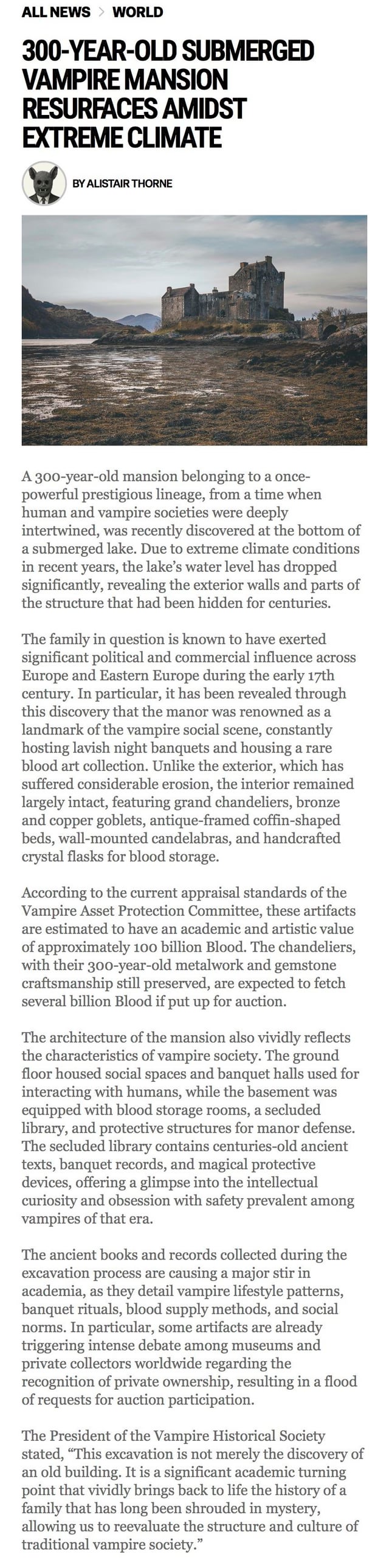 ALL NEWS > WORLD

300-YEAR-OLD SUBMERGED VAMPIRE MANSION RESURFACES AMIDST EXTREME CLIMATE

BY ALISTAIR THORNE

A 300-year-old mansion belonging to a once-powerful prestigious lineage, from a time when human and vampire societies were deeply intertwined, was recently discovered at the bottom of a submerged lake. Due to extreme climate conditions in recent years, the lake's water level has dropped significantly, revealing the exterior walls and parts of the structure that had been hidden for centuries.

The family in question is known to have exerted significant political and commercial influence across Europe and Eastern Europe during the early 17th century. In particular, it has been revealed through this discovery that the manor was renowned as a landmark of the vampire social scene, constantly hosting lavish night banquets and housing a rare blood art collection. Unlike the exterior, which has suffered considerable erosion, the interior remained largely intact, featuring grand chandeliers, bronze and copper goblets, antique-framed coffin-shaped beds, wall-mounted candelabras, and handcrafted crystal flasks for blood storage.

According to the current appraisal standards of the Vampire Asset Protection Committee, these artifacts are estimated to have an academic and artistic value of approximately 100 billion Blood. The chandeliers, with their 300-year-old metalwork and gemstone craftsmanship still preserved, are expected to fetch several billion Blood if put up for auction.

The architecture of the mansion also vividly reflects the characteristics of vampire society. The ground floor housed social spaces and banquet halls used for interacting with humans, while the basement was equipped with blood storage rooms, a secluded library, and protective structures for manor defense. The secluded library contains centuries-old ancient texts, banquet records, and magical protective devices, offering a glimpse into the intellectual curiosity and obsession with safety prevalent among vampires of that era.

The ancient books and records collected during the excavation process are causing a major stir in academia, as they detail vampire lifestyle patterns, banquet rituals, blood supply methods, and social norms. In particular, some artifacts are already triggering intense debate among museums and private collectors worldwide regarding the recognition of private ownership, resulting in a flood of requests for auction participation.

The President of the Vampire Historical Society stated, "This excavation is not merely the discovery of an old building. It is a significant academic turning point that vividly brings back to life the history of a family that has long been shrouded in mystery, allowing us to reevaluate the structure and culture of traditional vampire society."